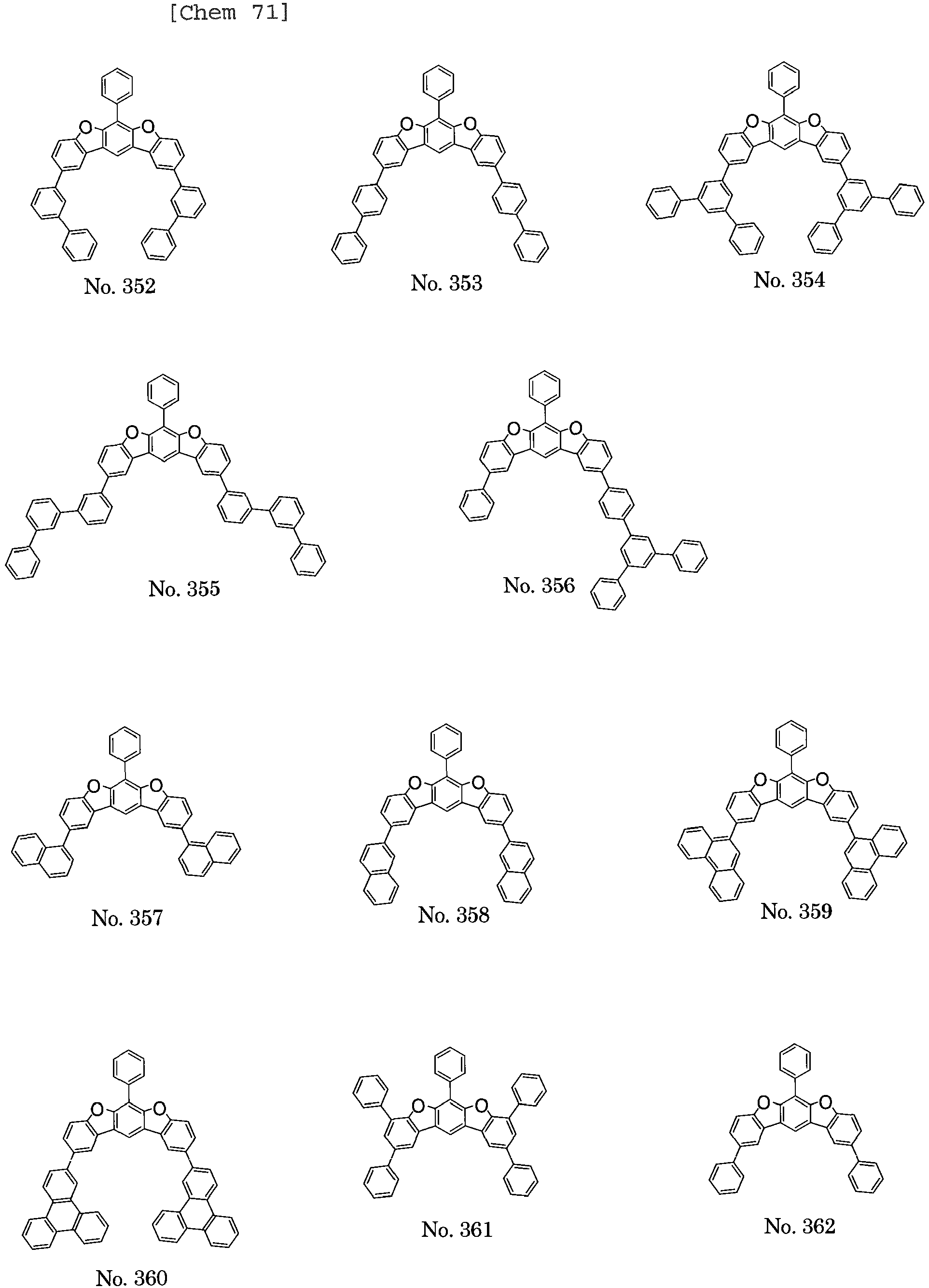 [Chem 71]

O O

No. 352

O O

No. 353

O O

No. 354

O O

No. 355

O O

No. 356

O O

No. 357

O O

No. 358

O O

No. 359

O O

No. 360

O O

No. 361

O O

No. 362